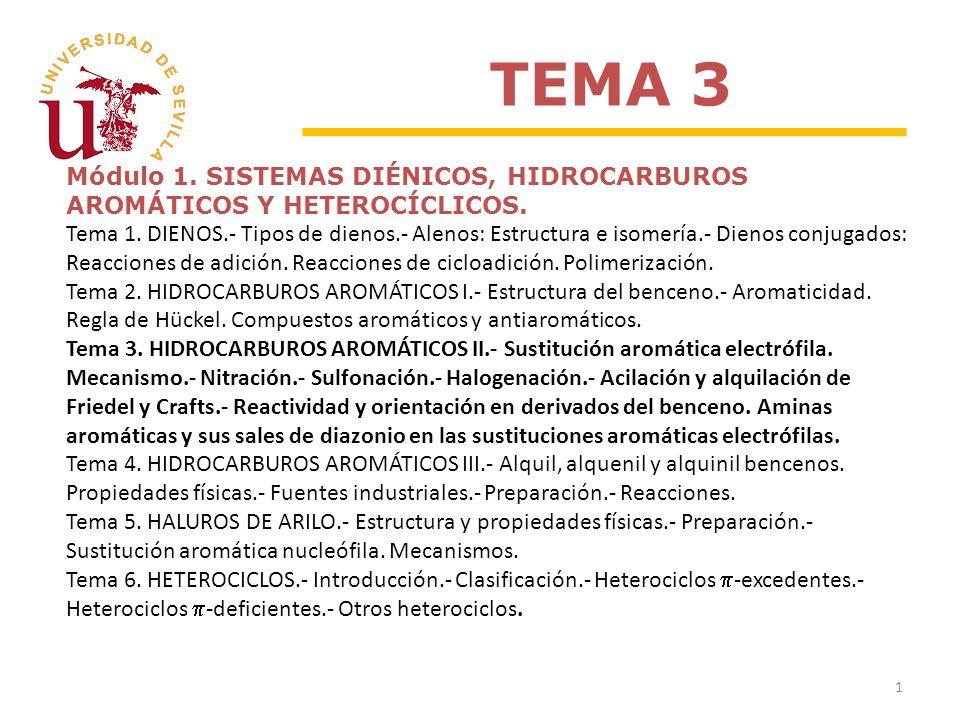 UNIVERSIDAD DE SEVILLA

TEMA 3

Módulo 1. SISTEMAS DIÉNICOS, HIDROCARBUROS AROMÁTICOS Y HETEROCÍCLICOS.

Tema 1. DIENOS.- Tipos de dienos.- Alenos: Estructura e isomería.- Dienos conjugados: Reacciones de adición. Reacciones de cicloadición. Polimerización.

Tema 2. HIDROCARBUROS AROMÁTICOS I.- Estructura del benceno.- Aromaticidad. Regla de Hückel. Compuestos aromáticos y antiaromáticos.

Tema 3. HIDROCARBUROS AROMÁTICOS II.- Sustitución aromática electrófila. Mecanismo.- Nitración.- Sulfonación.- Halogenación.- Acilación y alquilación de Friedel y Crafts.- Reactividad y orientación en derivados del benceno. Aminas aromáticas y sus sales de diazonio en las sustituciones aromáticas electrófilas.

Tema 4. HIDROCARBUROS AROMÁTICOS III.- Alquil, alquenil y alquinil bencenos. Propiedades físicas.- Fuentes industriales.- Preparación.- Reacciones.

Tema 5. HALUROS DE ARILO.- Estructura y propiedades físicas.- Preparación.- Sustitución aromática nucleófila. Mecanismos.

Tema 6. HETEROCICLOS.- Introducción.- Clasificación.- Heterociclos $\pi$-excedentes.- Heterociclos $\pi$-deficientes.- Otros heterociclos.

1